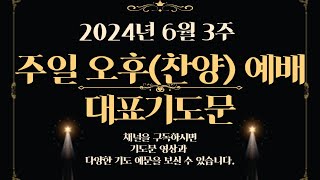 2024년 6월 3주

주일 오후(찬양) 예배

대표기도문

채널을 구독하시면
기도문 영상과
다양한 기도 예문을 보실 수 있습니다.